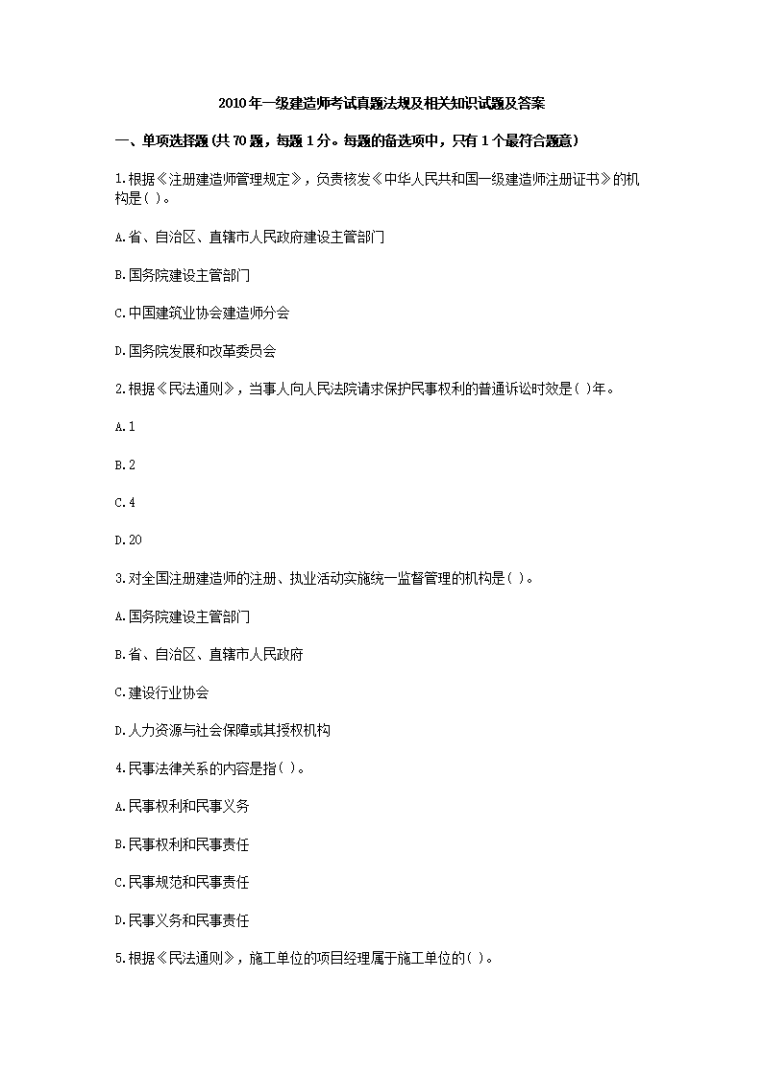 2010年一级建造师考试真题法规及相关知识试题及答案

一、单项选择题(共70题，每题1分。每题的备选项中，只有1个最符合题意)

1.根据《注册建造师管理规定》，负责核发《中华人民共和国一级建造师注册证书》的机构是( )。

A.省、自治区、直辖市人民政府建设主管部门

B.国务院建设主管部门

C.中国建筑业协会建造师分会

D.国务院发展和改革委员会

2.根据《民法通则》，当事人向人民法院请求保护民事权利的普通诉讼时效是( )年。

A.1

B.2

C.4

D.20

3.对全国注册建造师的注册、执业活动实施统一监督管理的机构是( )。

A.国务院建设主管部门

B.省、自治区、直辖市人民政府

C.建设行业协会

D.人力资源与社会保障或其授权机构

4.民事法律关系的内容是指( )。

A.民事权利和民事义务

B.民事权利和民事责任

C.民事规范和民事责任

D.民事义务和民事责任

5.根据《民法通则》，施工单位的项目经理属于施工单位的( )。